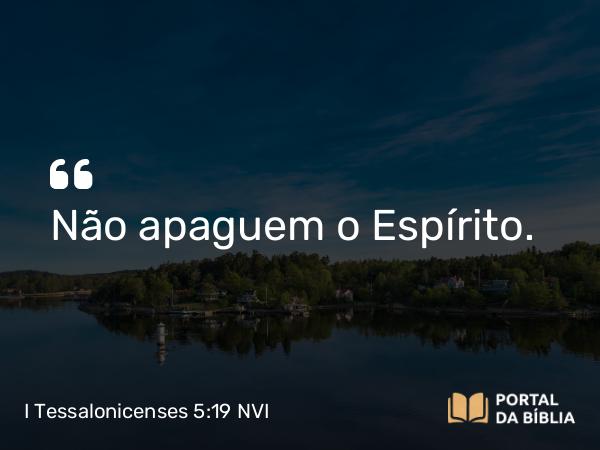 “
Não apaguem o Espírito.

I Tessalonicenses 5:19 NVI

PORTAL DA BÍBLIA